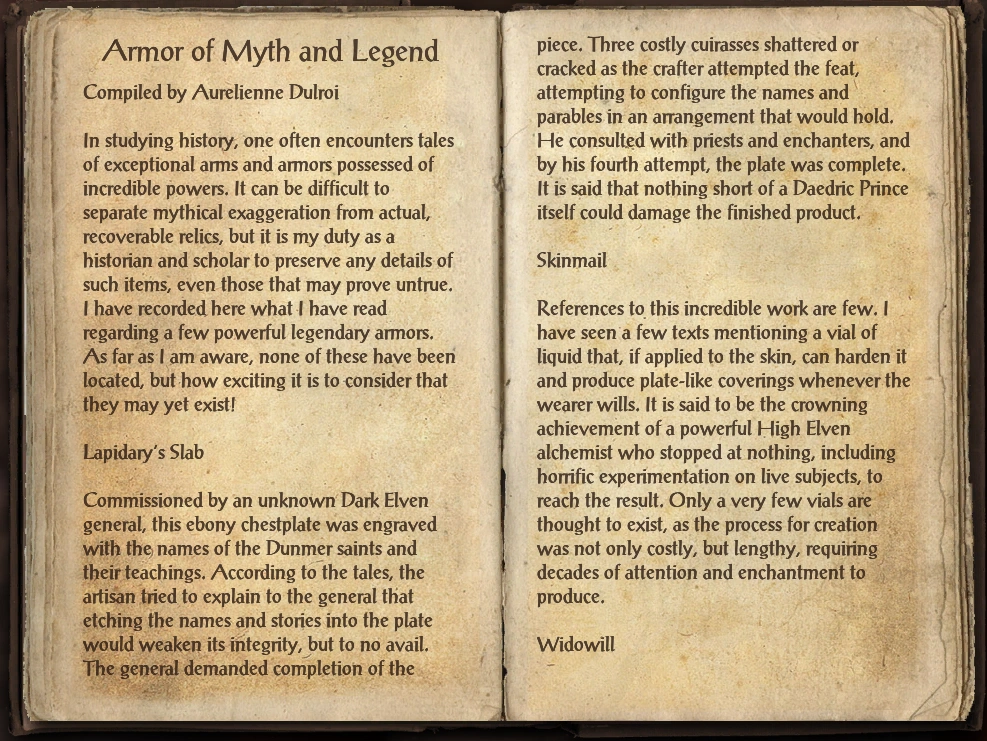 Armor of Myth and Legend

Compiled by Aurelienne Dulroi

In studying history, one often encounters tales of exceptional arms and armors possessed of incredible powers. It can be difficult to separate mythical exaggeration from actual, recoverable relics, but it is my duty as a historian and scholar to preserve any details of such items, even those that may prove untrue. I have recorded here what I have read regarding a few powerful legendary armors. As far as I am aware, none of these have been located, but how exciting it is to consider that they may yet exist!

Lapidary's Slab

Commissioned by an unknown Dark Elven general, this ebony chestplate was engraved with the names of the Dunmer saints and their teachings. According to the tales, the artisan tried to explain to the general that etching the names and stories into the plate would weaken its integrity, but to no avail. The general demanded completion of the piece. Three costly cuirasses shattered or cracked as the crafter attempted the feat, attempting to configure the names and parables in an arrangement that would hold. He consulted with priests and enchanters, and by his fourth attempt, the plate was complete. It is said that nothing short of a Daedric Prince itself could damage the finished product.

Skinmail

References to this incredible work are few. I have seen a few texts mentioning a vial of liquid that, if applied to the skin, can harden it and produce plate-like coverings whenever the wearer wills. It is said to be the crowning achievement of a powerful High Elven alchemist who stopped at nothing, including horrific experimentation on live subjects, to reach the result. Only a very few vials are thought to exist, as the process for creation was not only costly, but lengthy, requiring decades of attention and enchantment to produce.

Widowill